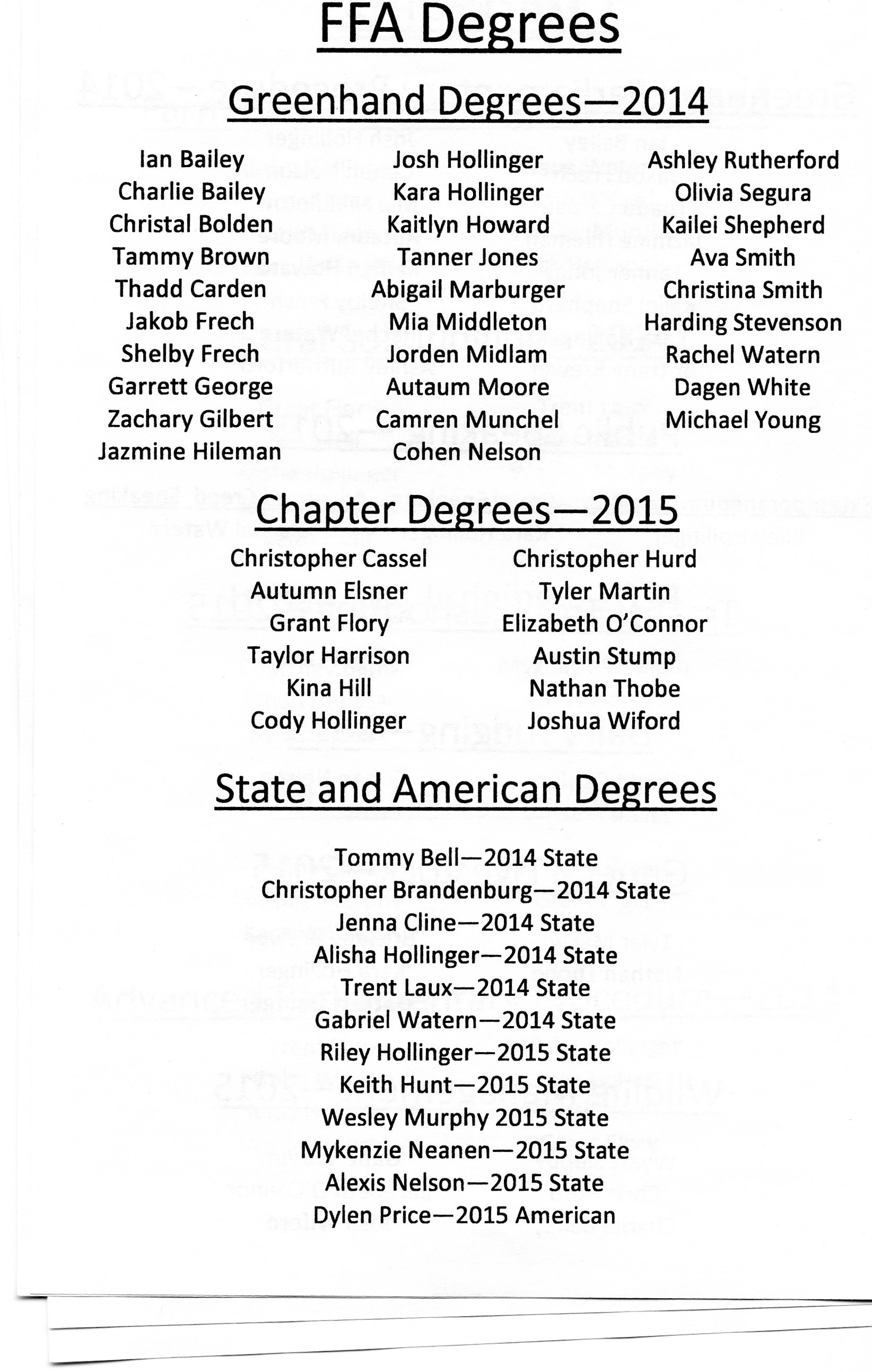 FFA Degrees

Greenhand Degrees—2014

Ian Bailey
Charlie Bailey
Christal Bolden
Tammy Brown
Thadd Carden
Jakob Frech
Shelby Frech
Garrett George
Zachary Gilbert
Jazmine Hileman

Josh Hollinger
Kara Hollinger
Kaitlyn Howard
Tanner Jones
Abigail Marburger
Mia Middleton
Jorden Midlam
Autaum Moore
Camren Munchel
Cohen Nelson

Ashley Rutherford
Olivia Segura
Kailei Shepherd
Ava Smith
Christina Smith
Harding Stevenson
Rachel Watern
Dagen White
Michael Young

Chapter Degrees—2015

Christopher Cassel
Autumn Elsner
Grant Flory
Taylor Harrison
Kina Hill
Cody Hollinger

Christopher Hurd
Tyler Martin
Elizabeth O'Connor
Austin Stump
Nathan Thobe
Joshua Wiford

State and American Degrees

Tommy Bell—2014 State
Christopher Brandenburg—2014 State
Jenna Cline—2014 State
Alisha Hollinger—2014 State
Trent Laux—2014 State
Gabriel Watern—2014 State
Riley Hollinger—2015 State
Keith Hunt—2015 State
Wesley Murphy 2015 State
Mykenzie Neanen—2015 State
Alexis Nelson—2015 State
Dylen Price—2015 American